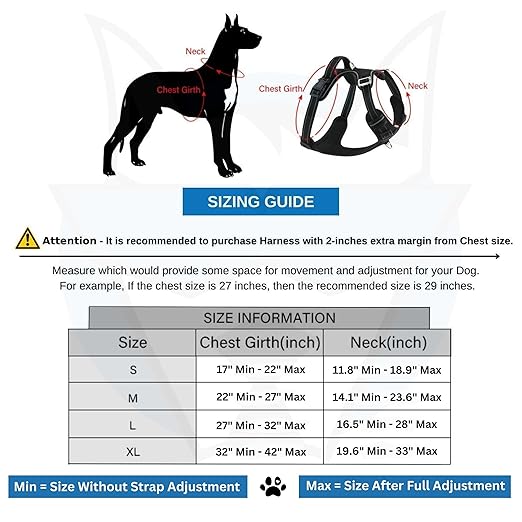 Neck
Chest Girth

Chest Girth
Neck

SIZING GUIDE

Attention - It is recommended to purchase Harness with 2-inches extra margin from Chest size.

Measure which would provide some space for movement and adjustment for your Dog. For example, If the chest size is 27 inches, then the recommended size is 29 inches.

SIZE INFORMATION

| Size | Chest Girth(inch) | Neck(inch) |
|---|---|---|
| S | 17" Min - 22" Max | 11.8" Min - 18.9" Max |
| M | 22" Min - 27" Max | 14.1" Min - 23.6" Max |
| L | 27" Min - 32" Max | 16.5" Min - 28" Max |
| XL | 32" Min - 42" Max | 19.6" Min - 33" Max |

Min = Size Without Strap Adjustment

Max = Size After Full Adjustment